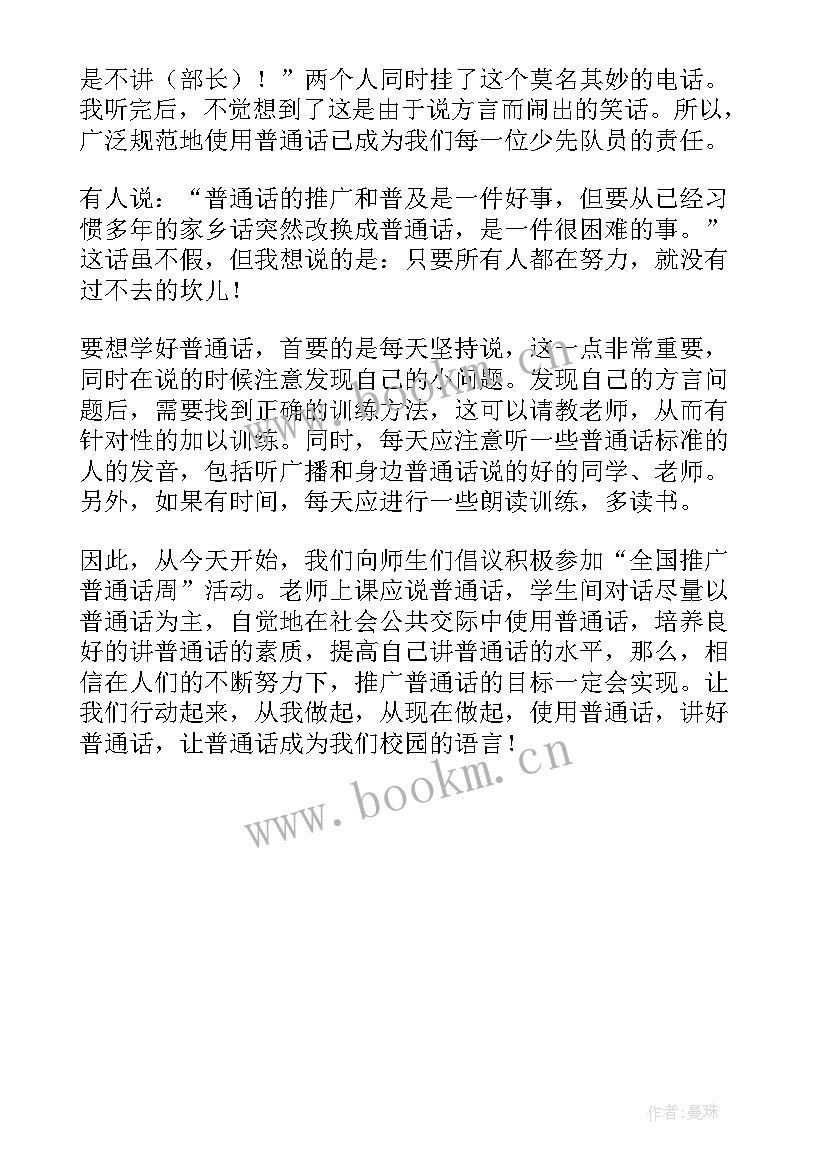 是不讲（部长）！”两个人同时挂了这个莫名其妙的电话。我听完后，不觉想到了这是由于说方言而闹出的笑话。所以，广泛规范地使用普通话已成为我们每一位少先队员的责任。

有人说：“普通话的推广和普及是一件好事，但要从已经习惯多年的家乡话突然改换成普通话，是一件很困难的事。”这话虽不假，但我想说的是：只要所有人都在努力，就没有过不去的坎儿！

要想学好普通话，首要的是每天坚持说，这一点非常重要，同时在说的时候注意发现自己的小问题。发现自己的方言问题后，需要找到正确的训练方法，这可以请教老师，从而有针对性的加以训练。同时，每天应注意听一些普通话标准的人的发音，包括听广播和身边普通话说的好的同学、老师。另外，如果有时间，每天应进行一些朗读训练，多读书。

因此，从今天开始，我们向师生们倡议积极参加“全国推广普通话周”活动。老师上课应说普通话，学生间对话尽量以普通话为主，自觉地在社会公共交际中使用普通话，培养良好的讲普通话的素质，提高自己讲普通话的水平，那么，相信在人们的不断努力下，推广普通话的目标一定会实现。让我们行动起来，从我做起，从现在做起，使用普通话，讲好普通话，让普通话成为我们校园的语言！

www.bookm.cn

作者：曼珠